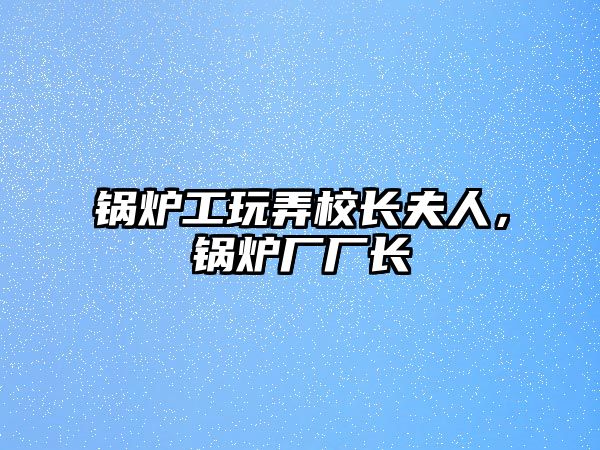 锅炉工玩弄校长夫人，锅炉厂厂长